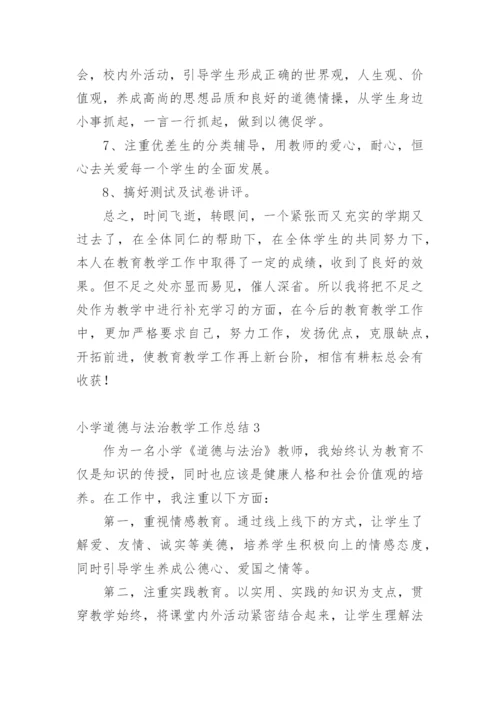 会，校内外活动，引导学生形成正确的世界观，人生观、价值观，养成高尚的思想品质和良好的道德情操，从学生身边小事抓起，一言一行抓起，做到以德促学。

7、注重优差生的分类辅导，用教师的爱心，耐心，恒心去关爱每一个学生的全面发展。

8、搞好测试及试卷讲评。

总之，时间飞逝，转眼间，一个紧张而又充实的学期又过去了，在全体同仁的帮助下，在全体学生的共同努力下，本人在教育教学工作中取得了一定的成绩，收到了良好的效果。但不足之处亦显而易见，催人深省。所以我将把不足之处作为教学中进行补充学习的方面，在今后的教育教学工作中，更加严格要求自己，努力工作，发扬优点，克服缺点，开拓前进，使教育教学工作再上新台阶，相信有耕耘总会有收获！

小学道德与法治教学工作总结3

作为一名小学《道德与法治》教师，我始终认为教育不仅是知识的传授，同时也应该是健康人格和社会价值观的培养。在工作中，我注重以下方面：

第一，重视情感教育。通过线上线下的方式，让学生了解爱、友情、诚实等美德，培养学生积极向上的情感态度，同时引导学生养成公德心、爱国之情等。

第二，注重实践教育。以实用、实践的知识为支点，贯穿教学始终，将课堂内外活动紧密结合起来，让学生理解法